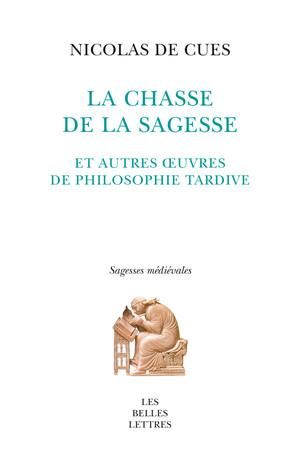 NICOLAS DE CUES

LA CHASSE DE LA SAGESSE

ET AUTRES ŒUVRES DE PHILOSOPHIE TARDIVE

Sagesses médiévales

LES BELLES LETTRES